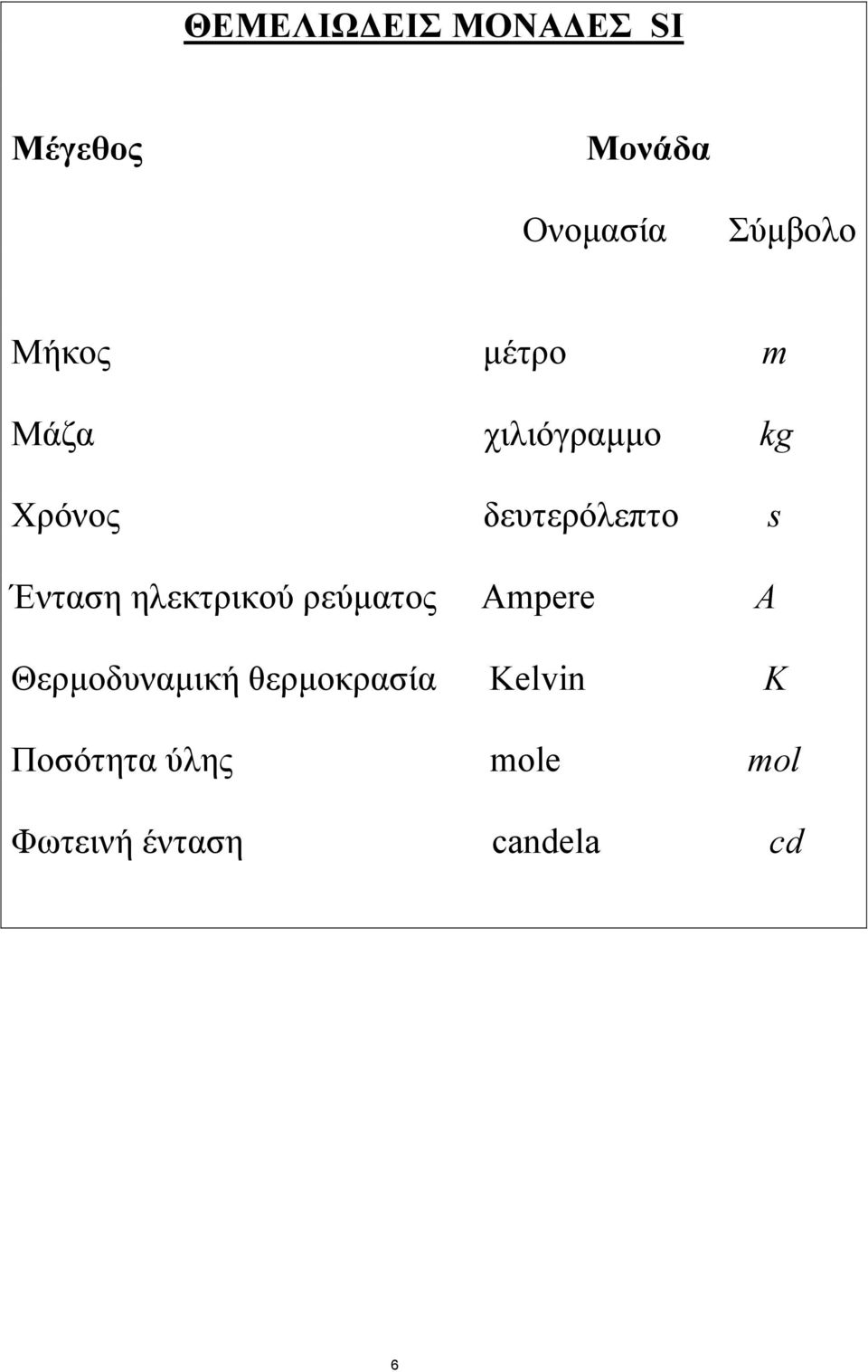 ΘΕΜΕΛΙΩΔΕΙΣ ΜΟΝΑΔΕΣ SI

| Μέγεθος | Μονάδα | |
|---|---|---|
| | Ονομασία | Σύμβολο |
| Μήκος | μέτρο | $m$ |
| Μάζα | χιλιόγραμμο | $kg$ |
| Χρόνος | δευτερόλεπτο | $s$ |
| Ένταση ηλεκτρικού ρεύματος | Ampere | $A$ |
| Θερμοδυναμική θερμοκρασία | Kelvin | $K$ |
| Ποσότητα ύλης | mole | $mol$ |
| Φωτεινή ένταση | candela | $cd$ |

6